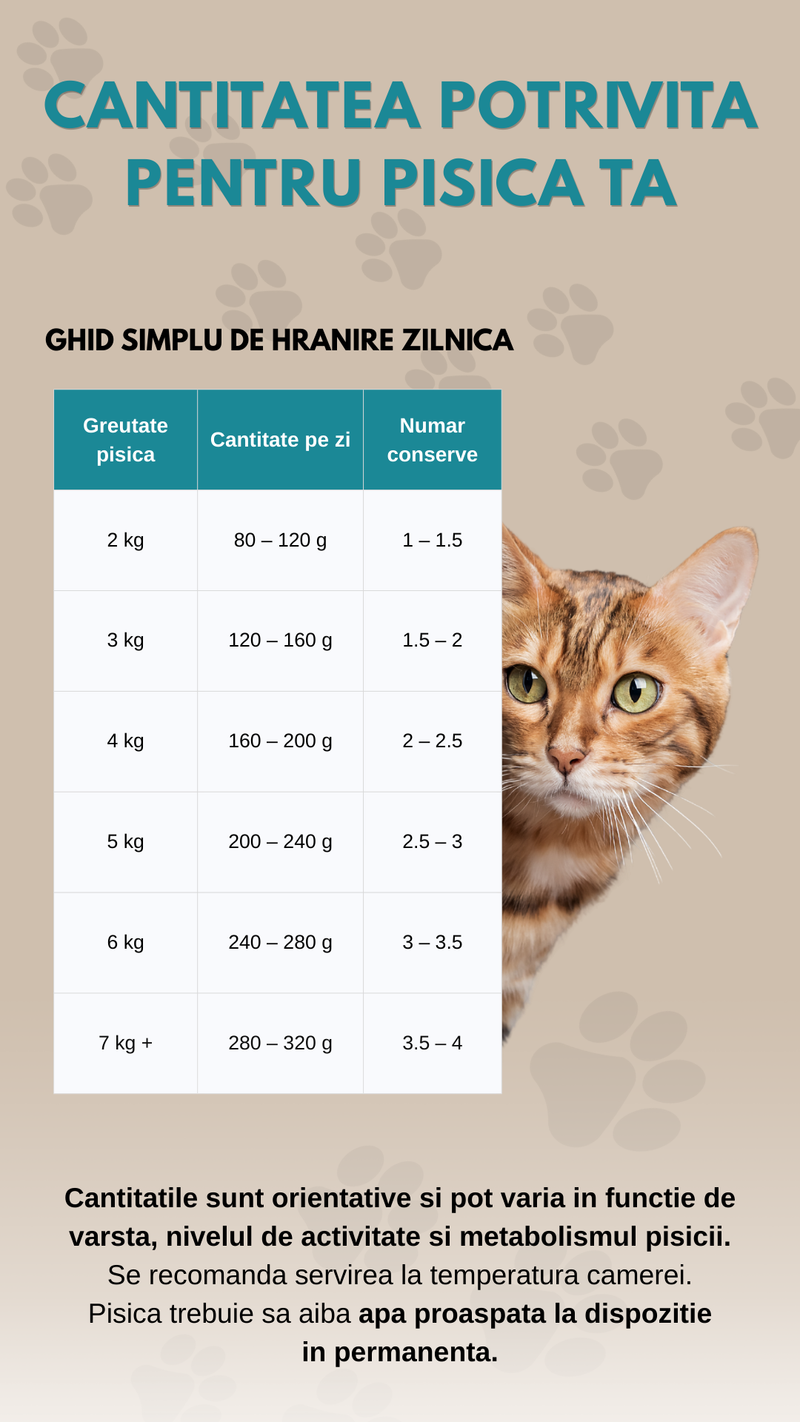 CANTITATEA POTRIVITA PENTRU PISICA TA

GHID SIMPLU DE HRANIRE ZILNICA

| Greutate pisica | Cantitate pe zi | Numar conserve |
|---|---|---|
| 2 kg | 80 – 120 g | 1 – 1.5 |
| 3 kg | 120 – 160 g | 1.5 – 2 |
| 4 kg | 160 – 200 g | 2 – 2.5 |
| 5 kg | 200 – 240 g | 2.5 – 3 |
| 6 kg | 240 – 280 g | 3 – 3.5 |
| 7 kg + | 280 – 320 g | 3.5 – 4 |

Cantitatile sunt orientative si pot varia in functie de varsta, nivelul de activitate si metabolismul pisicii. Se recomanda servirea la temperatura camerei. Pisica trebuie sa aiba apa proaspata la dispozitie in permanenta.